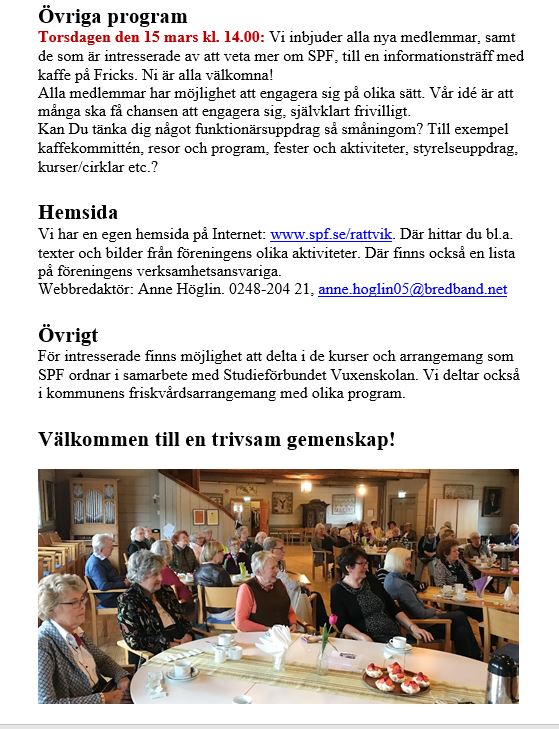 Övriga program
Torsdagen den 15 mars kl. 14.00: Vi inbjuder alla nya medlemmar, samt de som är intresserade av att veta mer om SPF, till en informationsträff med kaffe på Fricks. Ni är alla välkomna!
Alla medlemmar har möjlighet att engagera sig på olika sätt. Vår idé är att många ska få chansen att engagera sig, självklart frivilligt.
Kan Du tänka dig något funktionärsuppdrag så småningom? Till exempel kaffekommittén, resor och program, fester och aktiviteter, styrelseuppdrag, kurser/cirklar etc.?

Hemsida
Vi har en egen hemsida på Internet: www.spf.se/rattvik. Där hittar du bl.a. texter och bilder från föreningens olika aktiviteter. Där finns också en lista på föreningens verksamhetsansvariga.
Webbredaktör: Anne Höglin. 0248-204 21, anne.hoglin05@bredband.net

Övrigt
För intresserade finns möjlighet att delta i de kurser och arrangemang som SPF ordnar i samarbete med Studieförbundet Vuxenskolan. Vi deltar också i kommunens friskvårdsarrangemang med olika program.

Välkommen till en trivsam gemenskap!